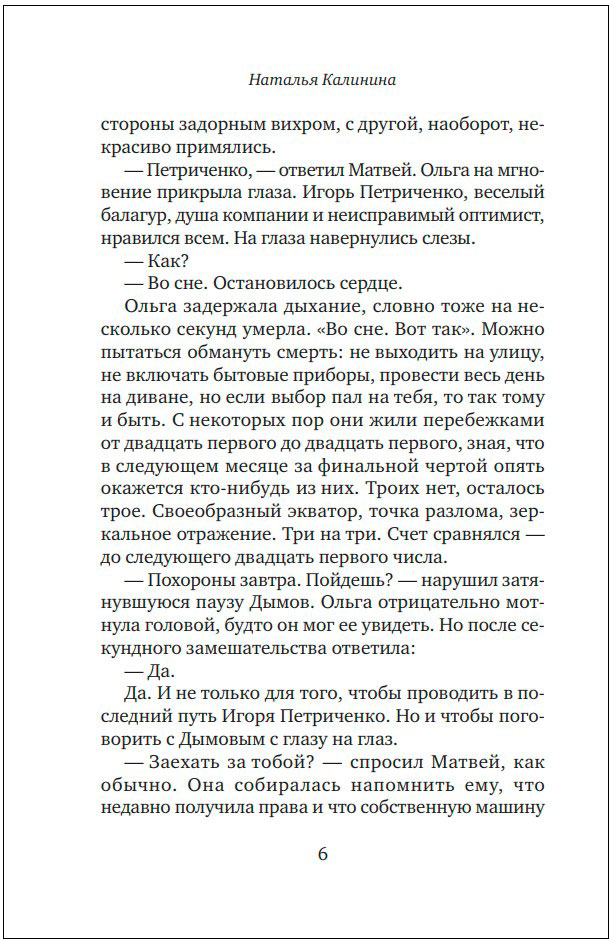 Наталья Калинина

стороны задорным вихром, с другой, наоборот, некрасиво примялись.

— Петриченко, — ответил Матвей. Ольга на мгновение прикрыла глаза. Игорь Петриченко, веселый балагур, душа компании и неисправимый оптимист, нравился всем. На глаза навернулись слезы.

— Как?

— Во сне. Остановилось сердце.

Ольга задержала дыхание, словно тоже на несколько секунд умерла. «Во сне. Вот так». Можно пытаться обмануть смерть: не выходить на улицу, не включать бытовые приборы, провести весь день на диване, но если выбор пал на тебя, то так тому и быть. С некоторых пор они жили перебежками от двадцать первого до двадцать первого, зная, что в следующем месяце за финальной чертой опять окажется кто-нибудь из них. Троих нет, осталось трое. Своеобразный экватор, точка разлома, зеркальное отражение. Три на три. Счет сравнялся — до следующего двадцать первого числа.

— Похороны завтра. Пойдешь? — нарушил затянувшуюся паузу Дымов. Ольга отрицательно мотнула головой, будто он мог ее увидеть. Но после секундного замешательства ответила:

— Да.

Да. И не только для того, чтобы проводить в последний путь Игоря Петриченко. Но и чтобы поговорить с Дымовым с глазу на глаз.

— Заехать за тобой? — спросил Матвей, как обычно. Она собиралась напомнить ему, что недавно получила права и что собственную машину

6